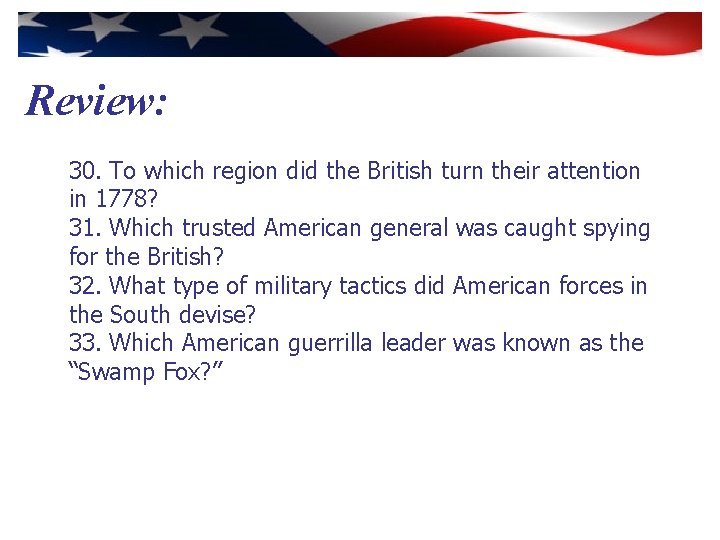 Review:

30. To which region did the British turn their attention in 1778?
31. Which trusted American general was caught spying for the British?
32. What type of military tactics did American forces in the South devise?
33. Which American guerrilla leader was known as the “Swamp Fox?”